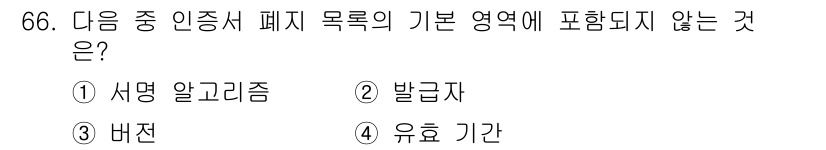 66. 다음 중 인증서 폐지 목록의 기본 영역에 포함되지 않는 것은?

① 서명 알고리즘 ② 발급자

③ 버전 ④ 유효 기간